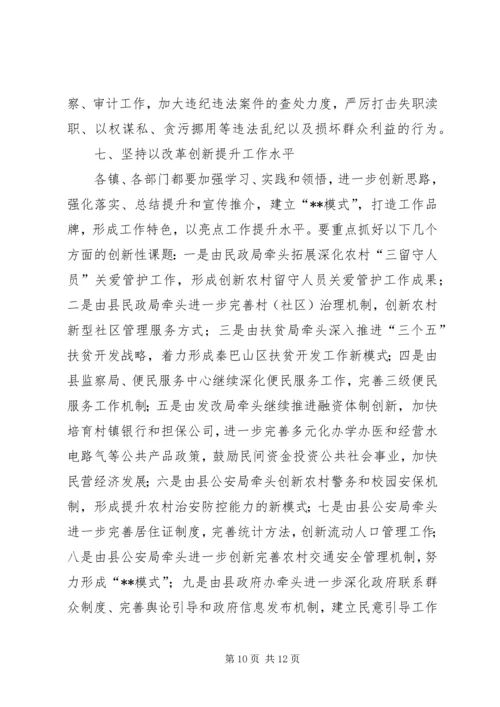 察、审计工作，加大违纪违法案件的查处力度，严厉打击失职渎职、以权谋私、贪污挪用等违法乱纪以及损坏群众利益的行为。

七、坚持以改革创新提升工作水平

各镇、各部门都要加强学习、实践和领悟，进一步创新思路，强化落实、总结提升和宣传推介，建立“**模式”，打造工作品牌，形成工作特色，以亮点工作提升水平。要重点抓好以下几个方面的创新性课题：一是由民政局牵头拓展深化农村“三留守人员”关爱管护工作，形成创新农村留守人员关爱管护工作成果；二是由县民政局牵头进一步完善村（社区）治理机制，创新农村新型社区管理服务方式；三是由扶贫局牵头深入推进“三个五”扶贫开发战略，着力形成秦巴山区扶贫开发工作新模式；四是由县监察局、便民服务中心继续深化便民服务工作，完善三级便民服务工作机制；五是由发改局牵头继续推进融资体制创新，加快培育村镇银行和担保公司，进一步完善多元化办学办医和经营水电路气等公共产品政策，鼓励民间资金投资公共社会事业，加快民营经济发展；六是由县公安局牵头创新农村警务和校园安保机制，形成提升农村治安防控能力的新模式；七是由县公安局牵头进一步完善居住证制度，完善统计方法，创新流动人口管理工作；八是由县公安局牵头进一步创新完善农村交通安全管理机制，努力形成“**模式”；九是由县政府办牵头进一步深化政府联系群众制度、完善舆论引导和政府信息发布机制，建立民意引导工作

第 10 页 共 12 页